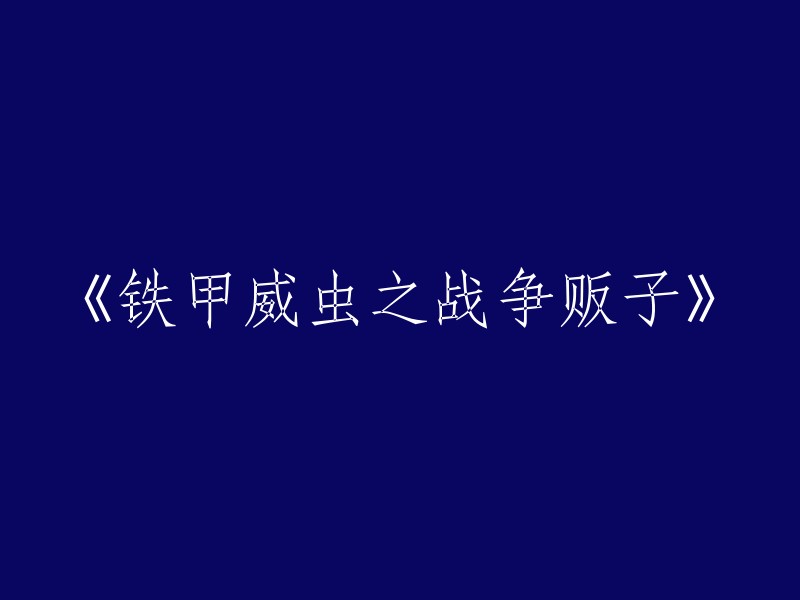 《铁甲威虫之战争贩子》